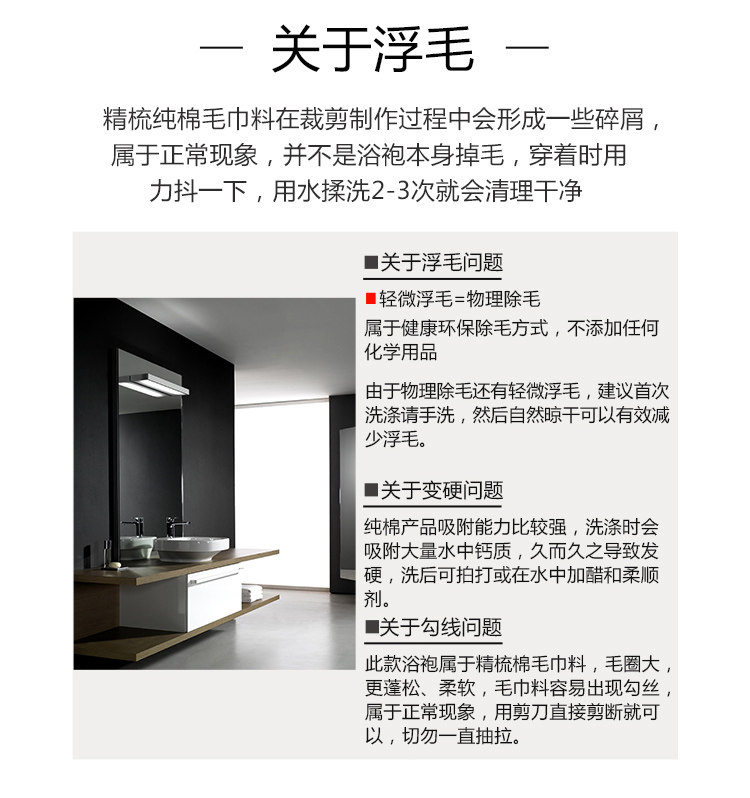 — 关于浮毛 —

精梳纯棉毛巾料在裁剪制作过程中会形成一些碎屑，属于正常现象，并不是浴袍本身掉毛，穿着时用力抖一下，用水揉洗2-3次就会清理干净

■关于浮毛问题

■轻微浮毛=物理除毛
属于健康环保除毛方式，不添加任何化学用品

由于物理除毛还有轻微浮毛，建议首次洗涤请手洗，然后自然晾干可以有效减少浮毛。

■关于变硬问题

纯棉产品吸附能力比较强，洗涤时会吸附大量水中钙质，久而久之导致发硬，洗后可拍打或在水中加醋和柔顺剂。

■关于勾线问题

此款浴袍属于精梳棉毛巾料，毛圈大，更蓬松、柔软，毛巾料容易出现勾丝，属于正常现象，用剪刀直接剪断就可以，切勿一直抽拉。